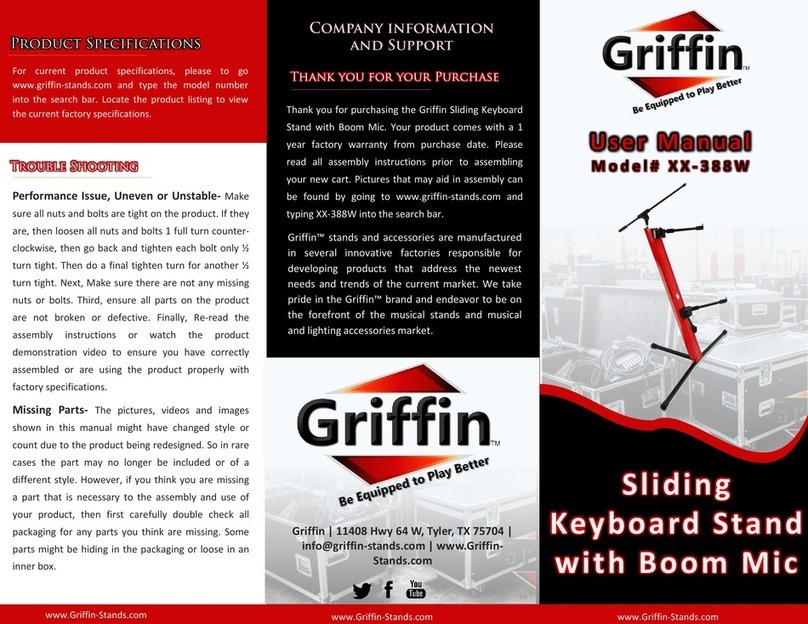 PRODUCT SPECIFICATIONS

For current product specifications, please to go www.griffin-stands.com and type the model number into the search bar. Locate the product listing to view the current factory specifications.

TROUBLE SHOOTING

Performance Issue, Uneven or Unstable- Make sure all nuts and bolts are tight on the product. If they are, then loosen all nuts and bolts 1 full turn counter-clockwise, then go back and tighten each bolt only ½ turn tight. Then do a final tighten turn for another ½ turn tight. Next, Make sure there are not any missing nuts or bolts. Third, ensure all parts on the product are not broken or defective. Finally, Re-read the assembly instructions or watch the product demonstration video to ensure you have correctly assembled or are using the product properly with factory specifications.

Missing Parts- The pictures, videos and images shown in this manual might have changed style or count due to the product being redesigned. So in rare cases the part may no longer be included or of a different style. However, if you think you are missing a part that is necessary to the assembly and use of your product, then first carefully double check all packaging for any parts you think are missing. Some parts might be hiding in the packaging or loose in an inner box.

www.Griffin-Stands.com

COMPANY INFORMATION AND SUPPORT

THANK YOU FOR YOUR PURCHASE

Thank you for purchasing the Griffin Sliding Keyboard Stand with Boom Mic. Your product comes with a 1 year factory warranty from purchase date. Please read all assembly instructions prior to assembling your new cart. Pictures that may aid in assembly can be found by going to www.griffin-stands.com and typing XX-388W into the search bar.

Griffin™ stands and accessories are manufactured in several innovative factories responsible for developing products that address the newest needs and trends of the current market. We take pride in the Griffin™ brand and endeavor to be on the forefront of the musical stands and musical and lighting accessories market.

Griffin™
Be Equipped to Play Better

Griffin | 11408 Hwy 64 W, Tyler, TX 75704 | info@griffin-stands.com | www.Griffin-Stands.com

You Tube

www.Griffin-Stands.com

Griffin™
Be Equipped to Play Better

User Manual
Model# XX-388W

Sliding Keyboard Stand with Boom Mic

www.Griffin-Stands.com